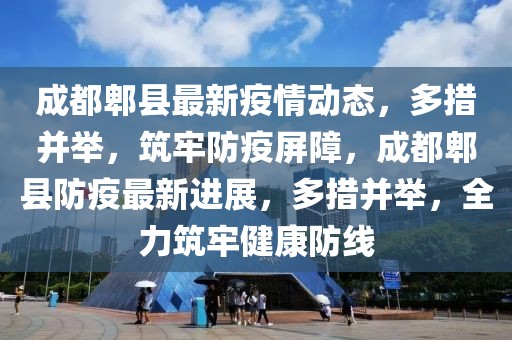 成都郫县最新疫情动态，多措并举，筑牢防疫屏障，成都郫县防疫最新进展，多措并举，全力筑牢健康防线